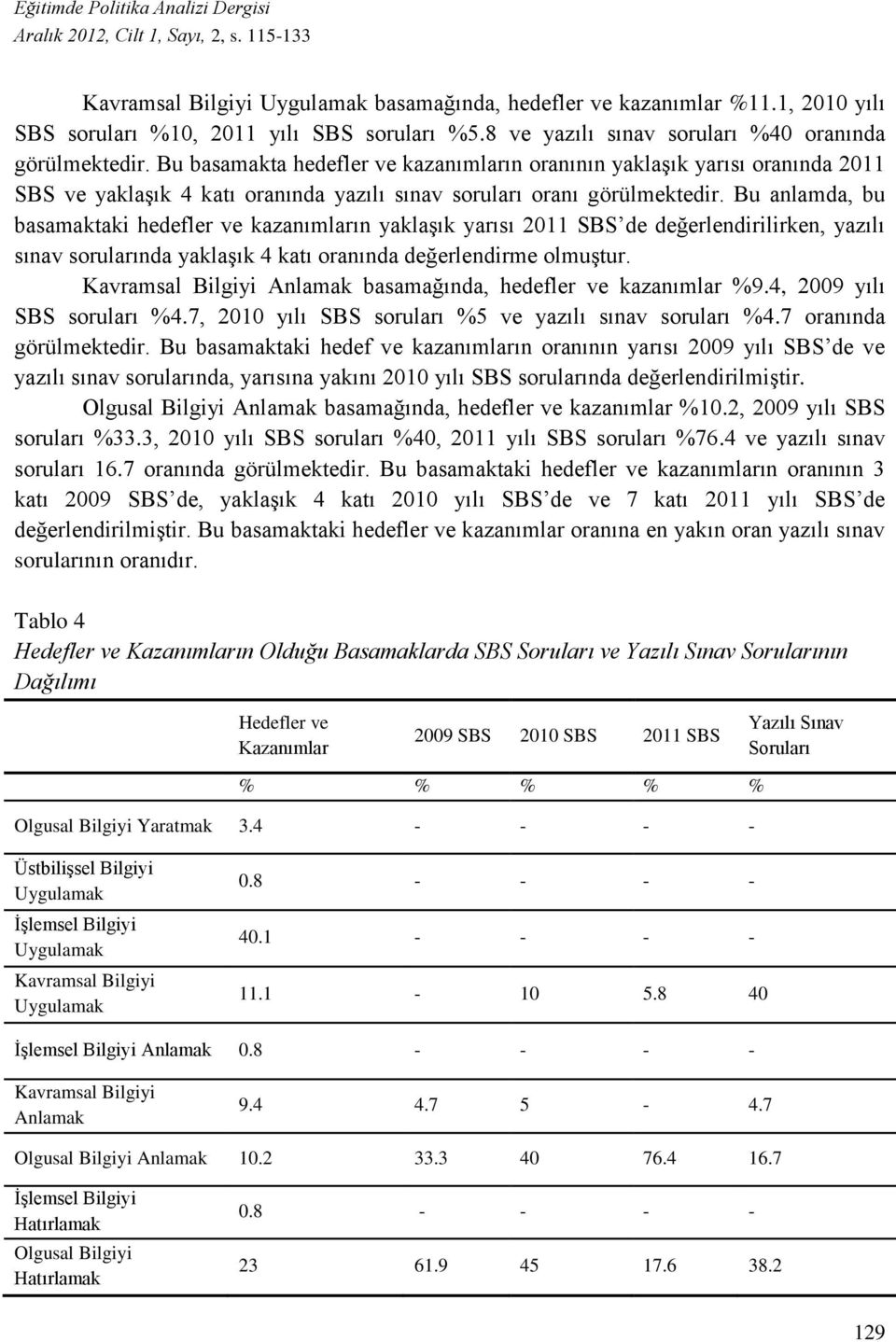 Eğitimde Politika Analizi Dergisi
Aralık 2012, Cilt 1, Sayı, 2, s. 115-133

Kavramsal Bilgiyi Uygulamak basamağında, hedefler ve kazanımlar %11.1, 2010 yılı SBS soruları %10, 2011 yılı SBS soruları %5.8 ve yazılı sınav soruları %40 oranında görülmektedir. Bu basamakta hedefler ve kazanımların oranının yaklaşık yarısı oranında 2011 SBS ve yaklaşık 4 katı oranında yazılı sınav soruları oranı görülmektedir. Bu anlamda, bu basamaktaki hedefler ve kazanımların yaklaşık yarısı 2011 SBS'de değerlendirilirken, yazılı sınav sorularında yaklaşık 4 katı oranında değerlendirme olmuştur.

Kavramsal Bilgiyi Anlamak basamağında, hedefler ve kazanımlar %9.4, 2009 yılı SBS soruları %4.7, 2010 yılı SBS soruları %5 ve yazılı sınav soruları %4.7 oranında görülmektedir. Bu basamaktaki hedef ve kazanımların oranının yarısı 2009 yılı SBS'de ve yazılı sınav sorularında, yarısına yakını 2010 yılı SBS sorularında değerlendirilmiştir.

Olgusal Bilgiyi Anlamak basamağında, hedefler ve kazanımlar %10.2, 2009 yılı SBS soruları %33.3, 2010 yılı SBS soruları %40, 2011 yılı SBS soruları %76.4 ve yazılı sınav soruları 16.7 oranında görülmektedir. Bu basamaktaki hedefler ve kazanımların oranının 3 katı 2009 SBS'de, yaklaşık 4 katı 2010 yılı SBS'de ve 7 katı 2011 yılı SBS'de değerlendirilmiştir. Bu basamaktaki hedefler ve kazanımlar oranına en yakın oran yazılı sınav sorularının oranıdır.

Tablo 4
Hedefler ve Kazanımların Olduğu Basamaklarda SBS Soruları ve Yazılı Sınav Sorularının Dağılımı

| | Hedefler ve Kazanımlar | 2009 SBS | 2010 SBS | 2011 SBS | Yazılı Sınav Soruları |
|---|---|---|---|---|---|
| | % | % | % | % | % |
| Olgusal Bilgiyi Yaratmak | 3.4 | - | - | - | - |
| Üstbilişsel Bilgiyi Uygulamak | 0.8 | - | - | - | - |
| İşlemsel Bilgiyi Uygulamak | 40.1 | - | - | - | - |
| Kavramsal Bilgiyi Uygulamak | 11.1 | - | 10 | 5.8 | 40 |
| İşlemsel Bilgiyi Anlamak | 0.8 | - | - | - | - |
| Kavramsal Bilgiyi Anlamak | 9.4 | 4.7 | 5 | - | 4.7 |
| Olgusal Bilgiyi Anlamak | 10.2 | 33.3 | 40 | 76.4 | 16.7 |
| İşlemsel Bilgiyi Hatırlamak | 0.8 | - | - | - | - |
| Olgusal Bilgiyi Hatırlamak | 23 | 61.9 | 45 | 17.6 | 38.2 |

129